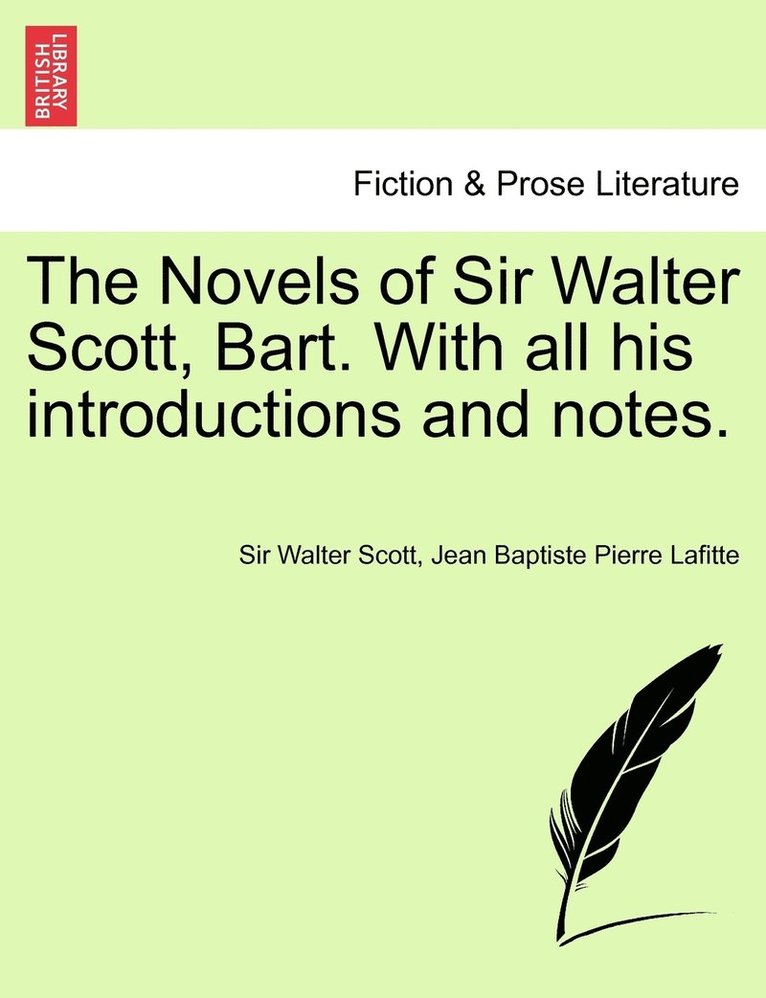 BRITISH LIBRARY

Fiction & Prose Literature

The Novels of Sir Walter Scott, Bart. With all his introductions and notes.

Sir Walter Scott, Jean Baptiste Pierre Lafitte